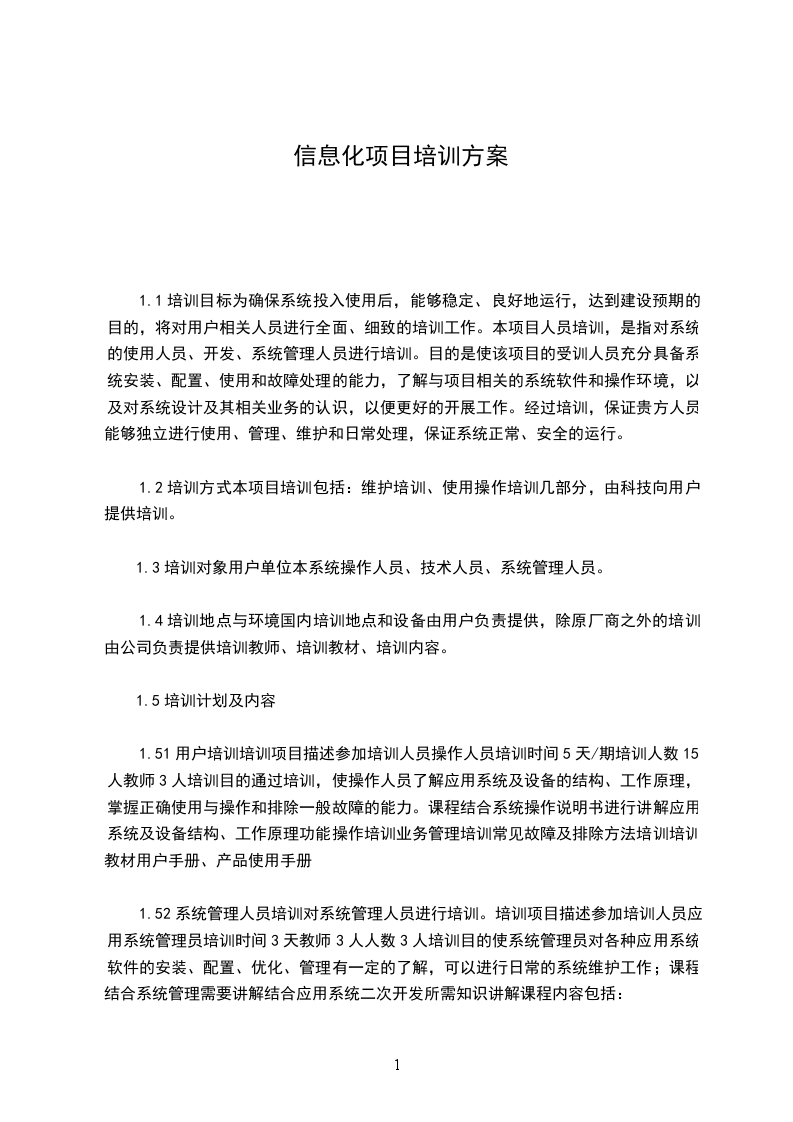 信息化项目培训方案

1.1 培训目标为确保系统投入使用后，能够稳定、良好地运行，达到建设预期的目的，将对用户相关人员进行全面、细致的培训工作。本项目人员培训，是指对系统的使用人员、开发、系统管理人员进行培训。目的是使该项目的受训人员充分具备系统安装、配置、使用和故障处理的能力，了解与项目相关的系统软件和操作环境，以及对系统设计及其相关业务的认识，以便更好的开展工作。经过培训，保证贵方人员能够独立进行使用、管理、维护和日常处理，保证系统正常、安全的运行。

1.2 培训方式本项目培训包括：维护培训、使用操作培训几部分，由科技向用户提供培训。

1.3 培训对象用户单位本系统操作人员、技术人员、系统管理人员。

1.4 培训地点与环境国内培训地点和设备由用户负责提供，除原厂商之外的培训由公司负责提供培训教师、培训教材、培训内容。

1.5 培训计划及内容

1.51 用户培训培训项目描述参加培训人员操作人员培训时间 5 天/期培训人数 15 人教师 3 人培训目的通过培训，使操作人员了解应用系统及设备的结构、工作原理，掌握正确使用与操作和排除一般故障的能力。课程结合系统操作说明书进行讲解应用系统及设备结构、工作原理功能操作培训业务管理培训常见故障及排除方法培训培训教材用户手册、产品使用手册

1.52 系统管理人员培训对系统管理人员进行培训。培训项目描述参加培训人员应用系统管理员培训时间 3 天教师 3 人人数 3 人培训目的使系统管理员对各种应用系统软件的安装、配置、优化、管理有一定的了解，可以进行日常的系统维护工作；课程结合系统管理需要讲解结合应用系统二次开发所需知识讲解课程内容包括：

1